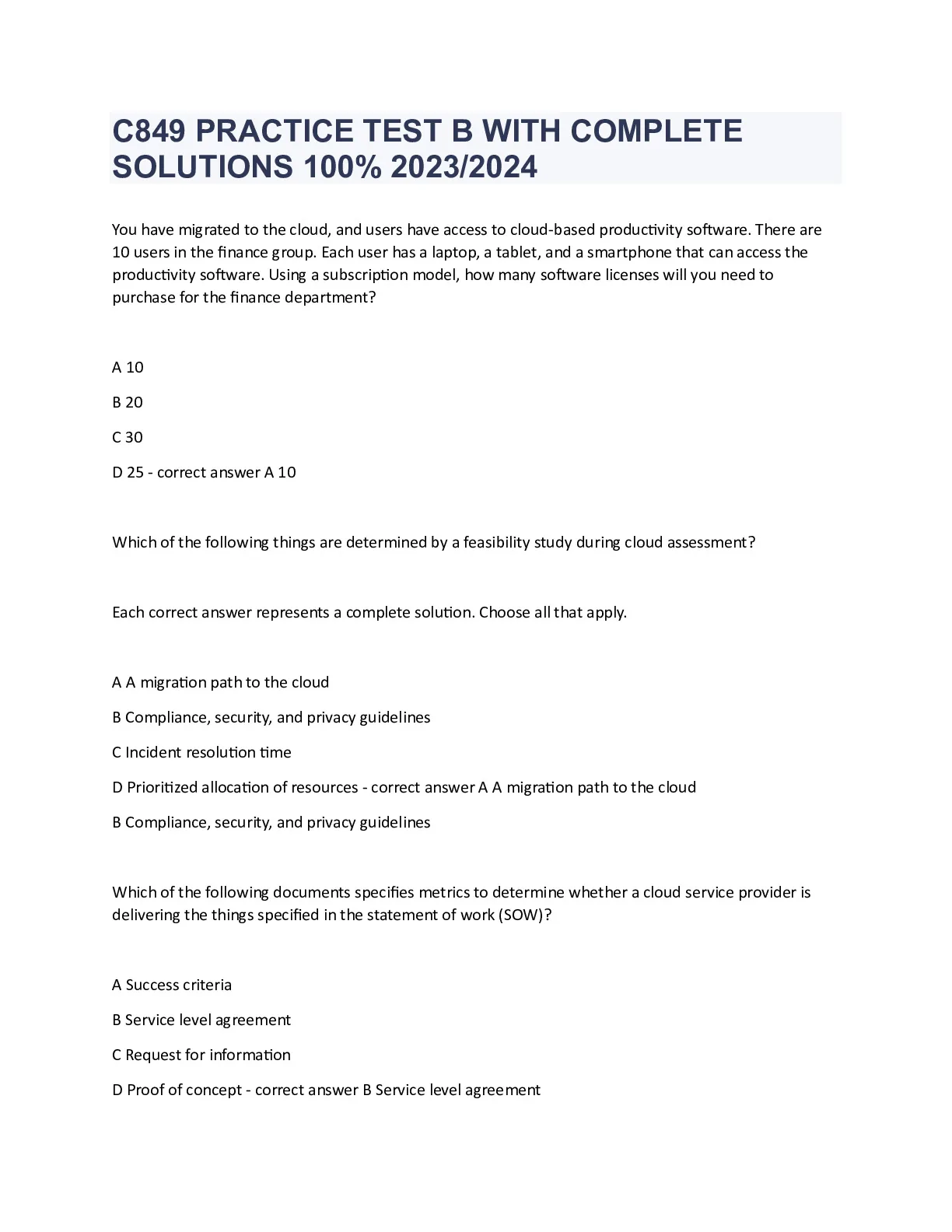 C849 PRACTICE TEST B WITH COMPLETE SOLUTIONS 100% 2023/2024

You have migrated to the cloud, and users have access to cloud-based productivity software. There are 10 users in the finance group. Each user has a laptop, a tablet, and a smartphone that can access the productivity software. Using a subscription model, how many software licenses will you need to purchase for the finance department?

A 10

B 20

C 30

D 25 - correct answer A 10

Which of the following things are determined by a feasibility study during cloud assessment?

Each correct answer represents a complete solution. Choose all that apply.

A A migration path to the cloud

B Compliance, security, and privacy guidelines

C Incident resolution time

D Prioritized allocation of resources - correct answer A A migration path to the cloud

B Compliance, security, and privacy guidelines

Which of the following documents specifies metrics to determine whether a cloud service provider is delivering the things specified in the statement of work (SOW)?

A Success criteria

B Service level agreement

C Request for information

D Proof of concept - correct answer B Service level agreement